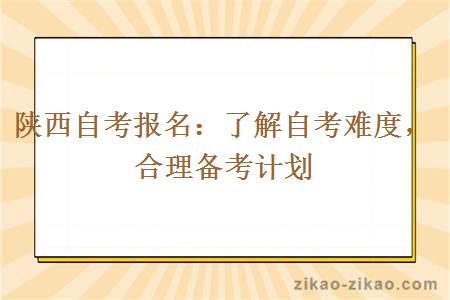 陕西自考报名：了解自考难度，合理备考计划

zikao-zikao.com